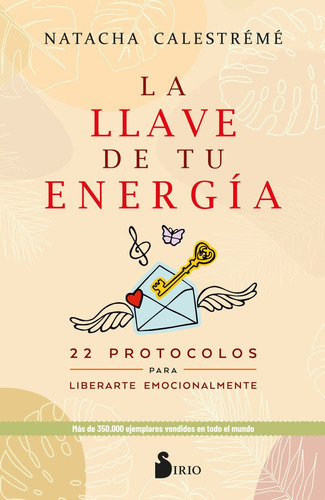 NATACHA CALESTRÉMÉ

LA LLAVE DE TU ENERGÍA

22 PROTOCOLOS PARA LIBERARTE EMOCIONALMENTE

Más de 350.000 ejemplares vendidos en todo el mundo

SIRIO